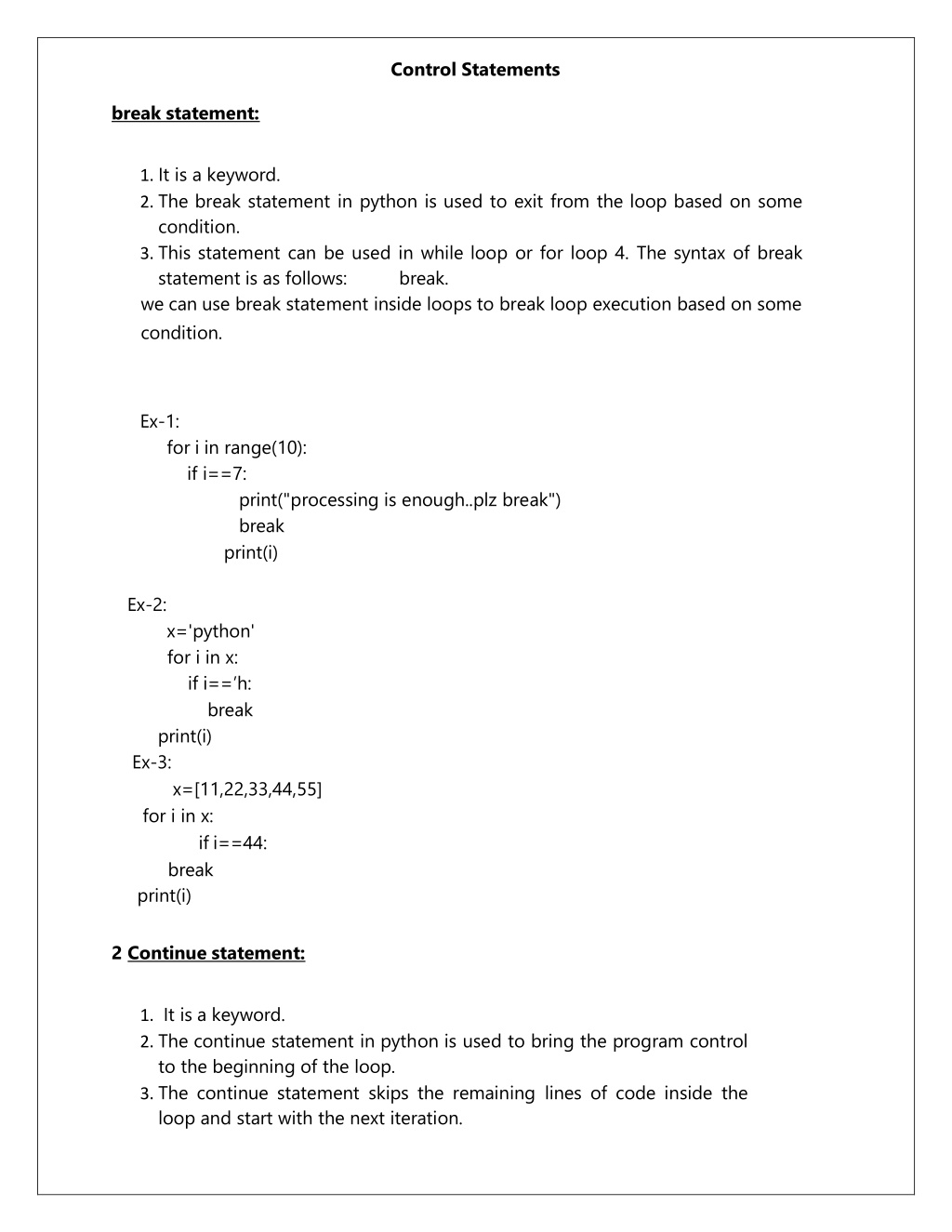 Control Statements

break statement:

1. It is a keyword.
2. The break statement in python is used to exit from the loop based on some condition.
3. This statement can be used in while loop or for loop 4. The syntax of break statement is as follows: break.

we can use break statement inside loops to break loop execution based on some condition.

Ex-1:
for i in range(10):
if i==7:
print("processing is enough..plz break")
break
print(i)

Ex-2:
x='python'
for i in x:
if i=='h:
break
print(i)
Ex-3:
x=[11,22,33,44,55]
for i in x:
if i==44:
break
print(i)

2 Continue statement:

1. It is a keyword.
2. The continue statement in python is used to bring the program control to the beginning of the loop.
3. The continue statement skips the remaining lines of code inside the loop and start with the next iteration.